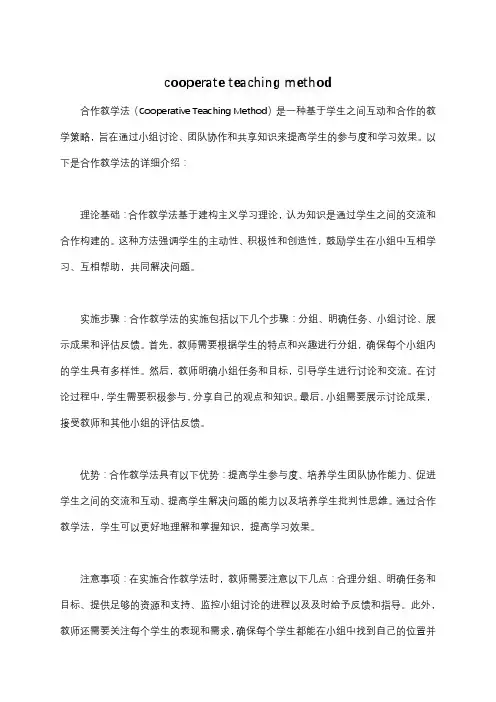 cooperate teaching method

合作教学法（Cooperative Teaching Method）是一种基于学生之间互动和合作的教学策略，旨在通过小组讨论、团队协作和共享知识来提高学生的参与度和学习效果。以下是合作教学法的详细介绍：

理论基础：合作教学法基于建构主义学习理论，认为知识是通过学生之间的交流和合作构建的。这种方法强调学生的主动性、积极性和创造性，鼓励学生在小组中互相学习、互相帮助，共同解决问题。

实施步骤：合作教学法的实施包括以下几个步骤：分组、明确任务、小组讨论、展示成果和评估反馈。首先，教师需要根据学生的特点和兴趣进行分组，确保每个小组内的学生具有多样性。然后，教师明确小组任务和目标，引导学生进行讨论和交流。在讨论过程中，学生需要积极参与，分享自己的观点和知识。最后，小组需要展示讨论成果，接受教师和其他小组的评估反馈。

优势：合作教学法具有以下优势：提高学生参与度、培养学生团队协作能力、促进学生之间的交流和互动、提高学生解决问题的能力以及培养学生批判性思维。通过合作教学法，学生可以更好地理解和掌握知识，提高学习效果。

注意事项：在实施合作教学法时，教师需要注意以下几点：合理分组、明确任务和目标、提供足够的资源和支持、监控小组讨论的进程以及及时给予反馈和指导。此外，教师还需要关注每个学生的表现和需求，确保每个学生都能在小组中找到自己的位置并